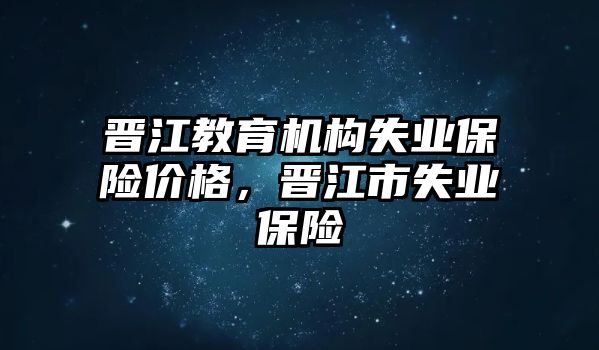 晋江教育机构失业保险价格，晋江市失业保险